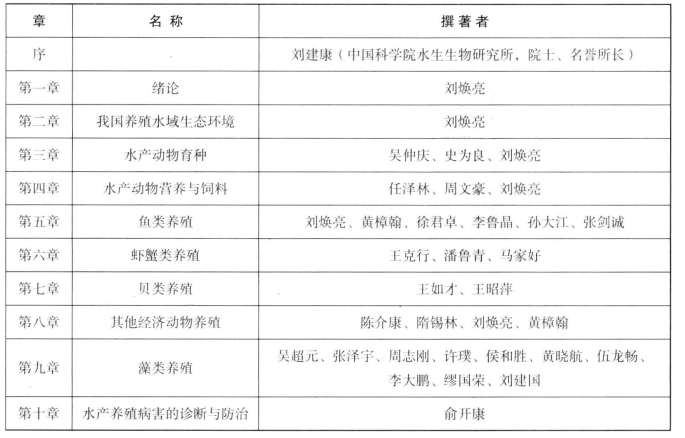 | 章 | 名称 | 撰著者 |
|---|---|---|
| 序 | | 刘建康（中国科学院水生生物研究所，院士、名誉所长） |
| 第一章 | 绪论 | 刘焕亮 |
| 第二章 | 我国养殖水域生态环境 | 刘焕亮 |
| 第三章 | 水产动物育种 | 吴仲庆、史为良、刘焕亮 |
| 第四章 | 水产动物营养与饲料 | 任泽林、周文豪、刘焕亮 |
| 第五章 | 鱼类养殖 | 刘焕亮、黄樟翰、徐君卓、李鲁晶、孙大江、张剑诚 |
| 第六章 | 虾蟹类养殖 | 王克行、潘鲁青、马家好 |
| 第七章 | 贝类养殖 | 王如才、王昭萍 |
| 第八章 | 其他经济动物养殖 | 陈介康、隋锡林、刘焕亮、黄樟翰 |
| 第九章 | 藻类养殖 | 吴超元、张泽宇、周志刚、许璞、侯和胜、黄晓航、伍龙畅、李大鹏、缪国荣、刘建国 |
| 第十章 | 水产养殖病害的诊断与防治 | 俞开康 |